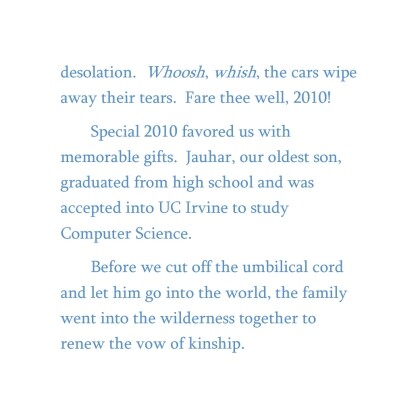 desolation. Whoosh, whish, the cars wipe away their tears. Fare thee well, 2010!

Special 2010 favored us with memorable gifts. Jauhar, our oldest son, graduated from high school and was accepted into UC Irvine to study Computer Science.

Before we cut off the umbilical cord and let him go into the world, the family went into the wilderness together to renew the vow of kinship.